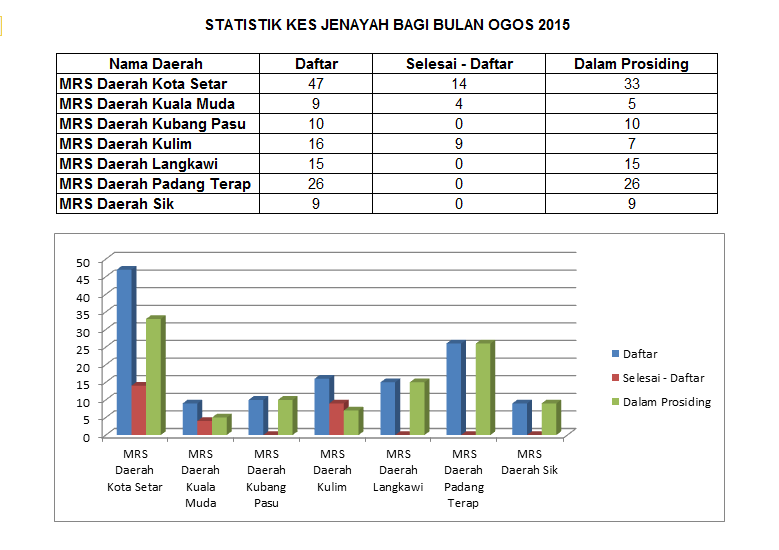 STATISTIK KES JENAYAH BAGI BULAN OGOS 2015

| Nama Daerah | Daftar | Selesai - Daftar | Dalam Prosiding |
|---|---|---|---|
| MRS Daerah Kota Setar | 47 | 14 | 33 |
| MRS Daerah Kuala Muda | 9 | 4 | 5 |
| MRS Daerah Kubang Pasu | 10 | 0 | 10 |
| MRS Daerah Kulim | 16 | 9 | 7 |
| MRS Daerah Langkawi | 15 | 0 | 15 |
| MRS Daerah Padang Terap | 26 | 0 | 26 |
| MRS Daerah Sik | 9 | 0 | 9 |

50
45
40
35
30
25
20
15
10
5
0

MRS Daerah Kota Setar
MRS Daerah Kuala Muda
MRS Daerah Kubang Pasu
MRS Daerah Kulim
MRS Daerah Langkawi
MRS Daerah Padang Terap
MRS Daerah Sik

Daftar
Selesai - Daftar
Dalam Prosiding